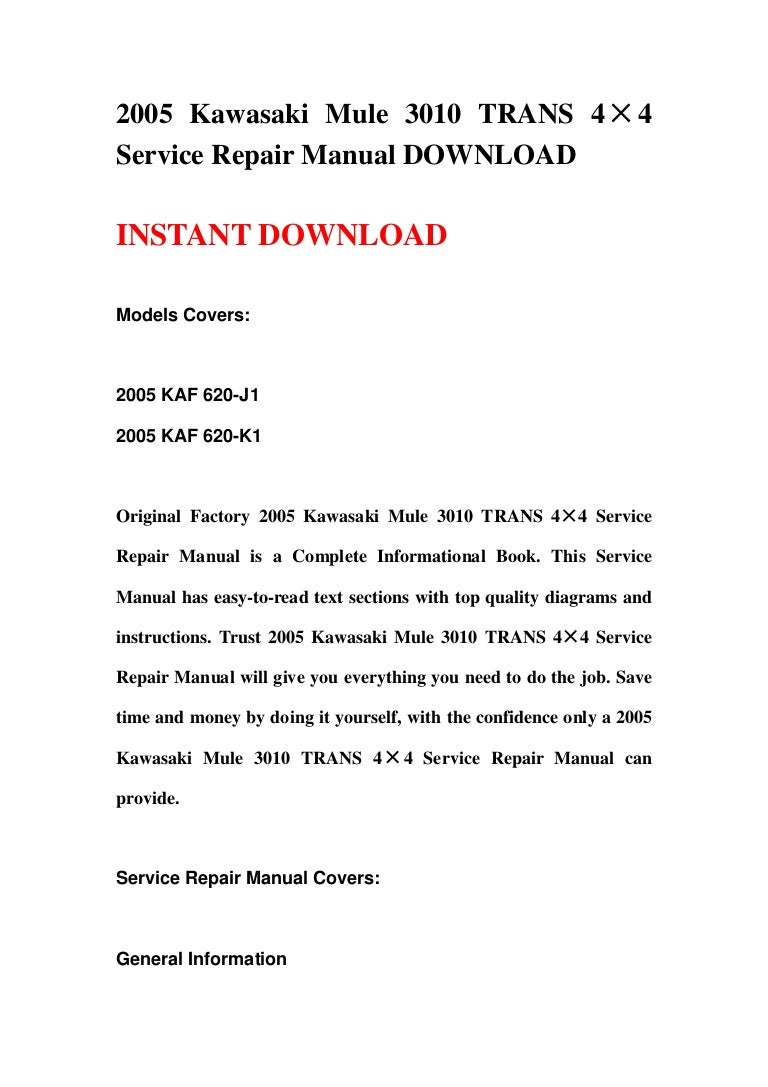 2005 Kawasaki Mule 3010 TRANS 4×4 Service Repair Manual DOWNLOAD

INSTANT DOWNLOAD

Models Covers:

2005 KAF 620-J1

2005 KAF 620-K1

Original Factory 2005 Kawasaki Mule 3010 TRANS 4×4 Service Repair Manual is a Complete Informational Book. This Service Manual has easy-to-read text sections with top quality diagrams and instructions. Trust 2005 Kawasaki Mule 3010 TRANS 4×4 Service Repair Manual will give you everything you need to do the job. Save time and money by doing it yourself, with the confidence only a 2005 Kawasaki Mule 3010 TRANS 4×4 Service Repair Manual can provide.

Service Repair Manual Covers:

General Information